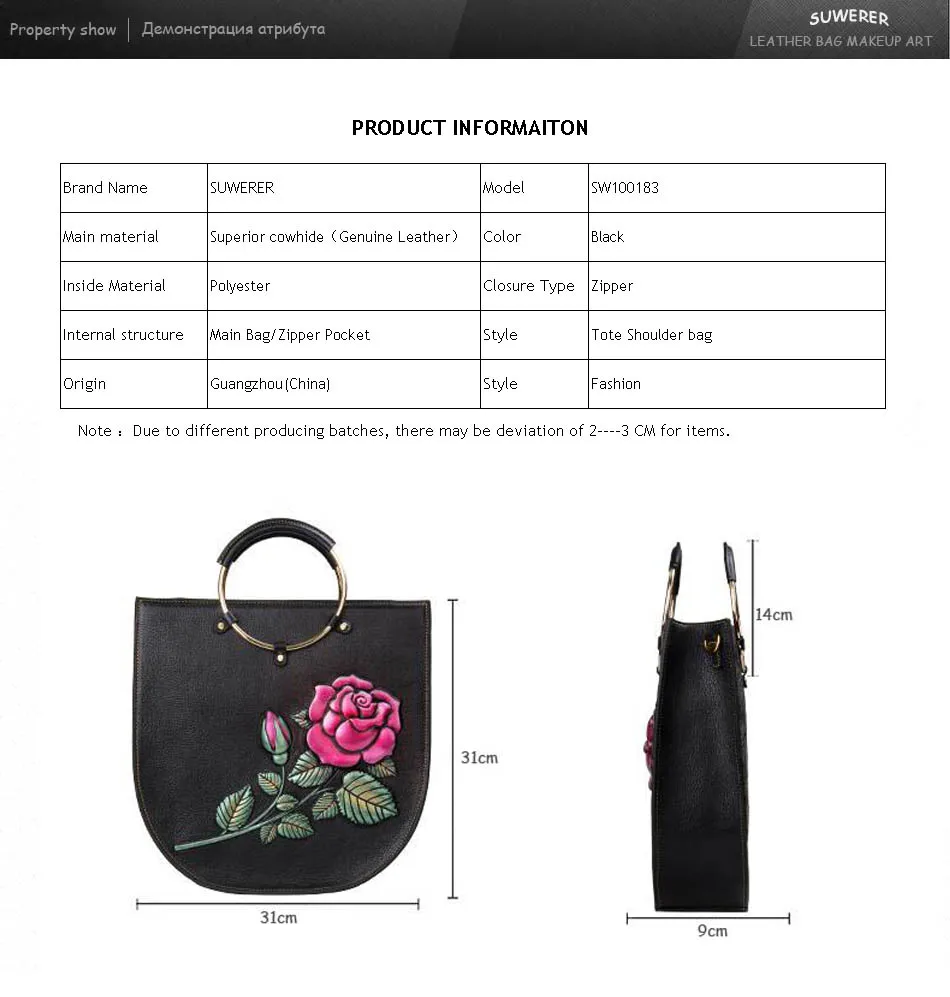 Property show | Демонстрация атрибута

SUWERER
LEATHER BAG MAKEUP ART

PRODUCT INFORMAITON

| Brand Name | SUWERER | Model | SW100183 |
|---|---|---|---|
| Main material | Superior cowhide（Genuine Leather） | Color | Black |
| Inside Material | Polyester | Closure Type | Zipper |
| Internal structure | Main Bag/Zipper Pocket | Style | Tote Shoulder bag |
| Origin | Guangzhou(China) | Style | Fashion |

Note：Due to different producing batches, there may be deviation of 2----3 CM for items.

31cm

31cm

14cm

9cm